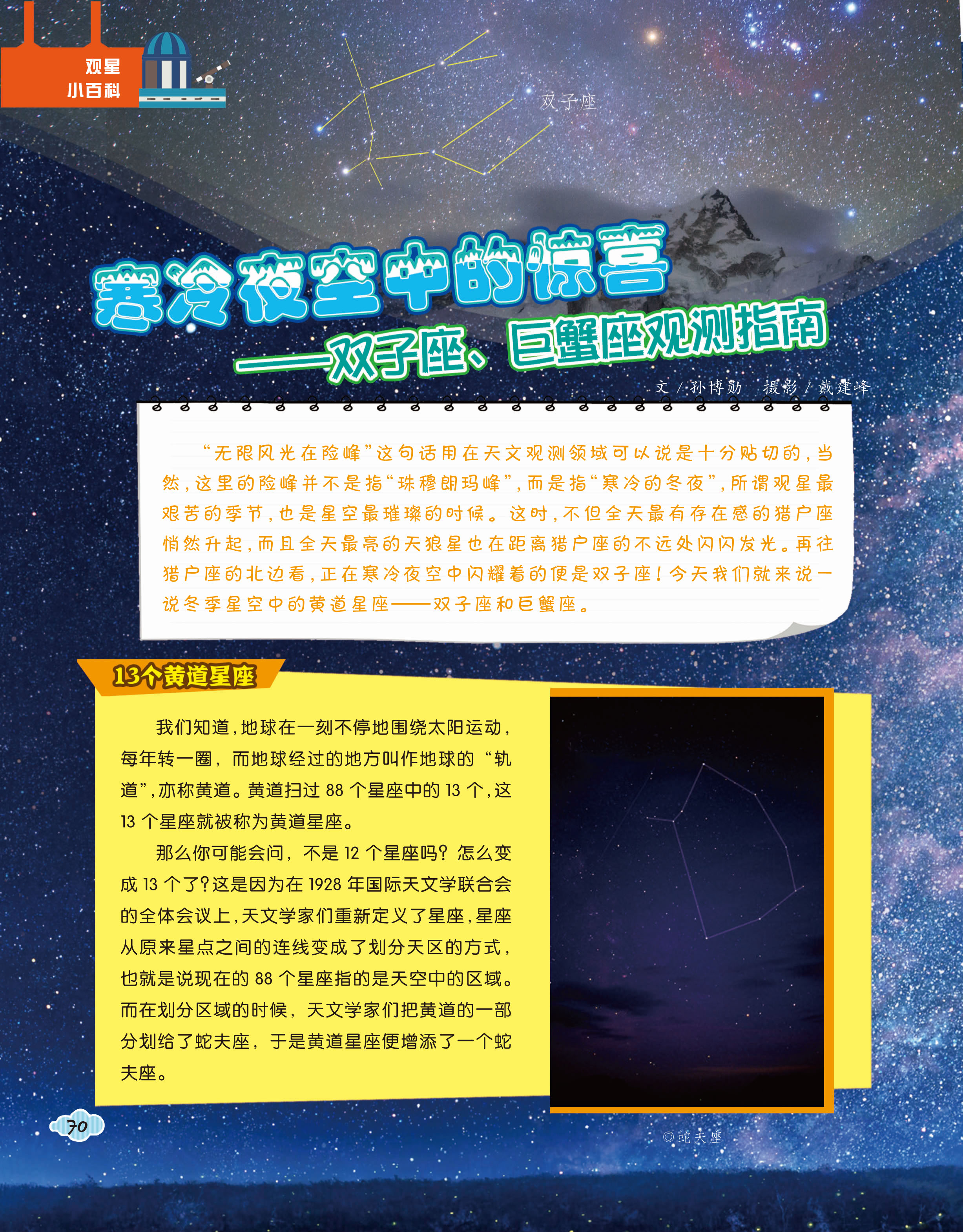 观星
小百科

双子座

寒冷夜空中的惊喜
——双子座、巨蟹座观测指南

文/孙博勋 摄影/戴建峰

“无限风光在险峰”这句话用在天文观测领域可以说是十分贴切的，当然，这里的险峰并不是指“珠穆朗玛峰”，而是指“寒冷的冬夜”，所谓观星最艰苦的季节，也是星空最璀璨的时候。这时，不但全天最有存在感的猎户座悄然升起，而且全天最亮的天狼星也在距离猎户座的不远处闪闪发光。再往猎户座的北边看，正在寒冷夜空中闪耀着的便是双子座！今天我们就来说一说冬季星空中的黄道星座——双子座和巨蟹座。

13个黄道星座

我们知道，地球在一刻不停地围绕太阳运动，每年转一圈，而地球经过的地方叫作地球的“轨道”，亦称黄道。黄道扫过88个星座中的13个，这13个星座就被称为黄道星座。

那么你可能会问，不是12个星座吗？怎么变成13个了？这是因为在1928年国际天文学联合会的全体会议上，天文学家们重新定义了星座，星座从原来星点之间的连线变成了划分天区的方式，也就是说现在的88个星座指的是天空中的区域。而在划分区域的时候，天文学家们把黄道的一部分划给了蛇夫座，于是黄道星座便增添了一个蛇夫座。

◎蛇夫座

70